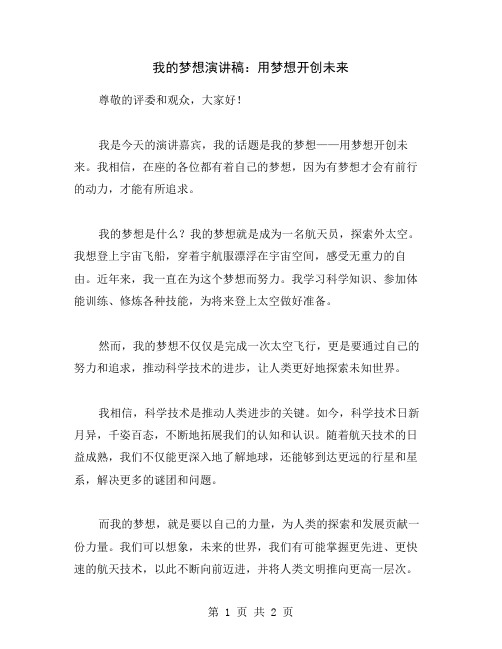 我的梦想演讲稿：用梦想开创未来

尊敬的评委和观众，大家好！

我是今天的演讲嘉宾，我的话题是我的梦想——用梦想开创未来。我相信，在座的各位都有着自己的梦想，因为有梦想才会有前行的动力，才能有所追求。

我的梦想是什么？我的梦想就是成为一名航天员，探索外太空。我想登上宇宙飞船，穿着宇航服漂浮在宇宙空间，感受无重力的自由。近年来，我一直在为这个梦想而努力。我学习科学知识、参加体能训练、修炼各种技能，为将来登上太空做好准备。

然而，我的梦想不仅仅是完成一次太空飞行，更是要通过自己的努力和追求，推动科学技术的进步，让人类更好地探索未知世界。

我相信，科学技术是推动人类进步的关键。如今，科学技术日新月异，千姿百态，不断地拓展我们的认知和认识。随着航天技术的日益成熟，我们不仅能更深入地了解地球，还能够到达更远的行星和星系，解决更多的谜团和问题。

而我的梦想，就是要以自己的力量，为人类的探索和发展贡献一份力量。我们可以想象，未来的世界，我们有可能掌握更先进、更快速的航天技术，以此不断向前迈进，并将人类文明推向更高一层次。

第 1 页 共 2 页